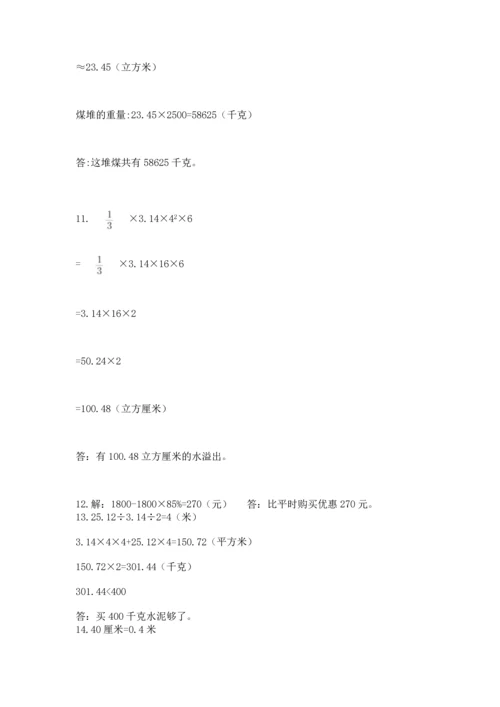 ≈23.45（立方米）

煤堆的重量:23.45×2500=58625（千克）

答:这堆煤共有 58625 千克。

11. $\frac{1}{3}$ ×3.14×$4^2$×6

= $\frac{1}{3}$ ×3.14×16×6

=3.14×16×2

=50.24×2

=100.48（立方厘米）

答：有 100.48 立方厘米的水溢出。

12. 解：1800-1800×85%=270（元） 答：比平时购买优惠 270 元。

13. 25.12÷3.14÷2=4（米）

3.14×4×4+25.12×4=150.72（平方米）

150.72×2=301.44（千克）

301.44<400

答：买 400 千克水泥够了。

14. 40 厘米=0.4 米